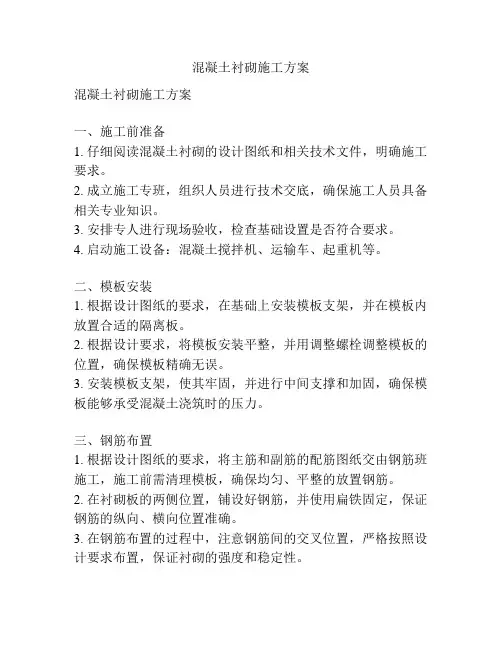 混凝土衬砌施工方案

混凝土衬砌施工方案

一、施工前准备
1. 仔细阅读混凝土衬砌的设计图纸和相关技术文件，明确施工要求。
2. 成立施工专班，组织人员进行技术交底，确保施工人员具备相关专业知识。
3. 安排专人进行现场验收，检查基础设置是否符合要求。
4. 启动施工设备：混凝土搅拌机、运输车、起重机等。

二、模板安装
1. 根据设计图纸的要求，在基础上安装模板支架，并在模板内放置合适的隔离板。
2. 根据设计要求，将模板安装平整，并用调整螺栓调整模板的位置，确保模板精确无误。
3. 安装模板支架，使其牢固，并进行中间支撑和加固，确保模板能够承受混凝土浇筑时的压力。

三、钢筋布置
1. 根据设计图纸的要求，将主筋和副筋的配筋图纸交由钢筋班施工，施工前需清理模板，确保均匀、平整的放置钢筋。
2. 在衬砌板的两侧位置，铺设好钢筋，并使用扁铁固定，保证钢筋的纵向、横向位置准确。
3. 在钢筋布置的过程中，注意钢筋间的交叉位置，严格按照设计要求布置，保证衬砌的强度和稳定性。